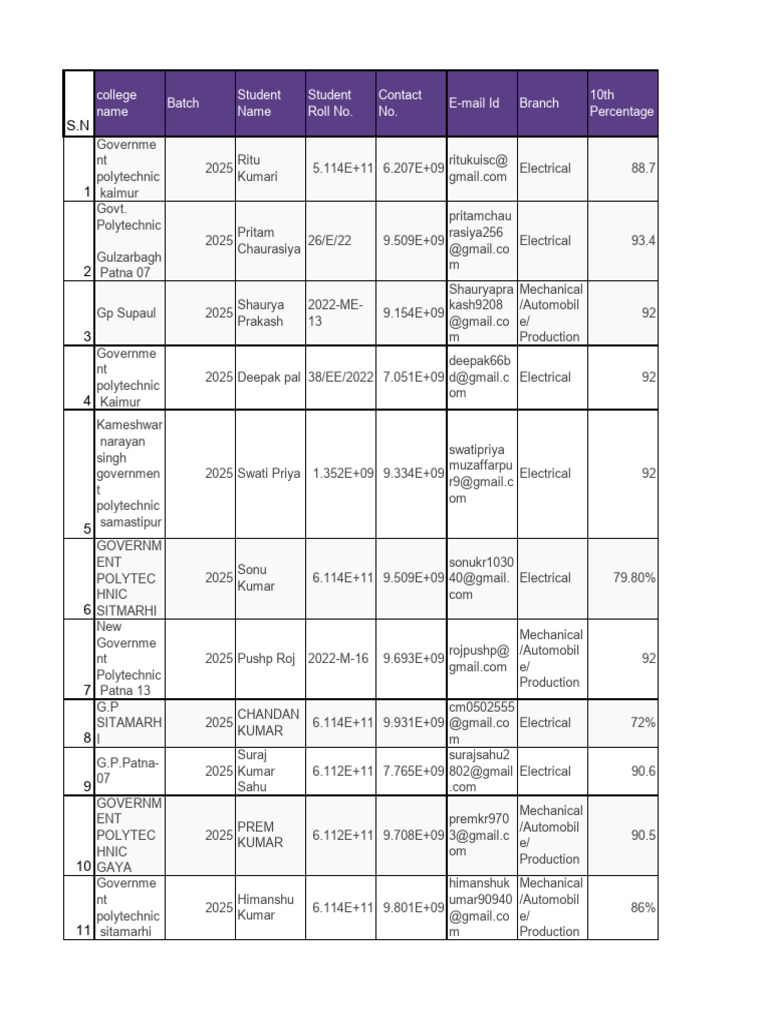 | S.N | college name | Batch | Student Name | Student Roll No. | Contact No. | E-mail Id | Branch | 10th Percentage |
|---|---|---|---|---|---|---|---|---|
| 1 | Government polytechnic kaimur | 2025 | Ritu Kumari | 5.114E+11 | 6.207E+09 | ritukuisc@gmail.com | Electrical | 88.7 |
| 2 | Govt. Polytechnic Gulzarbagh Patna 07 | 2025 | Pritam Chaurasiya | 26/E/22 | 9.509E+09 | pritamchaurasiya256@gmail.com | Electrical | 93.4 |
| 3 | Gp Supaul | 2025 | Shaurya Prakash | 2022-ME-13 | 9.154E+09 | Shauryaprakash9208@gmail.com | Mechanical/Automobile/Production | 92 |
| 4 | Government polytechnic Kaimur | 2025 | Deepak pal | 38/EE/2022 | 7.051E+09 | deepak66bd@gmail.com | Electrical | 92 |
| 5 | Kameshwar narayan singh government polytechnic samastipur | 2025 | Swati Priya | 1.352E+09 | 9.334E+09 | swatipriyamuzaffarpur9@gmail.com | Electrical | 92 |
| 6 | GOVERNMENT POLYTECHNIC SITMARHI | 2025 | Sonu Kumar | 6.114E+11 | 9.509E+09 | sonukr103040@gmail.com | Electrical | 79.80% |
| 7 | New Government Polytechnic Patna 13 | 2025 | Pushp Roj | 2022-M-16 | 9.693E+09 | rojpushp@gmail.com | Mechanical/Automobile/Production | 92 |
| 8 | G.P SITAMARHI | 2025 | CHANDAN KUMAR | 6.114E+11 | 9.931E+09 | cm0502555@gmail.com | Electrical | 72% |
| 9 | G.P.Patna-07 | 2025 | Suraj Kumar Sahu | 6.112E+11 | 7.765E+09 | surajsahu2802@gmail.com | Electrical | 90.6 |
| 10 | GOVERNMENT POLYTECHNIC GAYA | 2025 | PREM KUMAR | 6.112E+11 | 9.708E+09 | premkr9703@gmail.com | Mechanical/Automobile/Production | 90.5 |
| 11 | Government polytechnic sitamarhi | 2025 | Himanshu Kumar | 6.114E+11 | 9.801E+09 | himanshukumar90940@gmail.com | Mechanical/Automobile/Production | 86% |